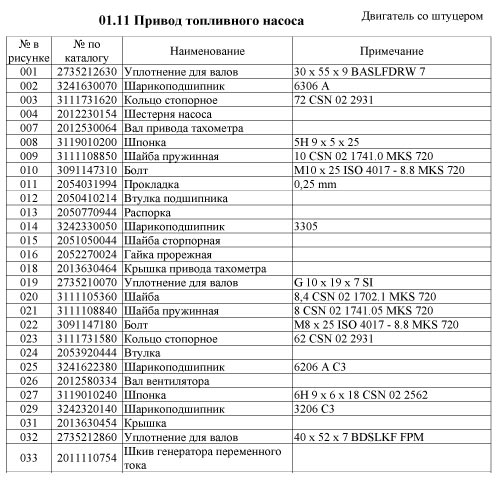 01.11 Привод топливного насоса

Двигатель со штуцером

| № в рисунке | № по каталогу | Наименование | Примечание |
|---|---|---|---|
| 001 | 2735212630 | Уплотнение для валов | 30 x 55 x 9 BASLFDRW 7 |
| 002 | 3241630070 | Шарикоподшипник | 6306 A |
| 003 | 3111731620 | Кольцо стопорное | 72 CSN 02 2931 |
| 004 | 2012230154 | Шестерня насоса | |
| 007 | 2012530064 | Вал привода тахометра | |
| 008 | 3119010200 | Шпонка | 5H 9 x 5 x 25 |
| 009 | 3111108850 | Шайба пружинная | 10 CSN 02 1741.0 MKS 720 |
| 010 | 3091147310 | Болт | M10 x 25 ISO 4017 - 8.8 MKS 720 |
| 011 | 2054031994 | Прокладка | 0,25 mm |
| 012 | 2050410214 | Втулка подшипника | |
| 013 | 2050770944 | Распорка | |
| 014 | 3242330050 | Шарикоподшипник | 3305 |
| 015 | 2051050044 | Шайба сторпорная | |
| 016 | 2052270024 | Гайка прорежная | |
| 018 | 2013630464 | Крышка привода тахометра | |
| 019 | 2735210070 | Уплотнение для валов | G 10 x 19 x 7 SI |
| 020 | 3111105360 | Шайба | 8,4 CSN 02 1702.1 MKS 720 |
| 021 | 3111108840 | Шайба пружинная | 8 CSN 02 1741.05 MKS 720 |
| 022 | 3091147180 | Болт | M8 x 25 ISO 4017 - 8.8 MKS 720 |
| 023 | 3111731580 | Кольцо стопорное | 62 CSN 02 2931 |
| 024 | 2053920444 | Втулка | |
| 025 | 3241622380 | Шарикоподшипник | 6206 A C3 |
| 026 | 2012580334 | Вал вентилятора | |
| 027 | 3119010240 | Шпонка | 6H 9 x 6 x 18 CSN 02 2562 |
| 029 | 3242320140 | Шарикоподшипник | 3206 C3 |
| 031 | 2013630454 | Крышка | |
| 032 | 2735212860 | Уплотнение для валов | 40 x 52 x 7 BDSLKF FPM |
| 033 | 2011110754 | Шкив генератора переменного тока | |